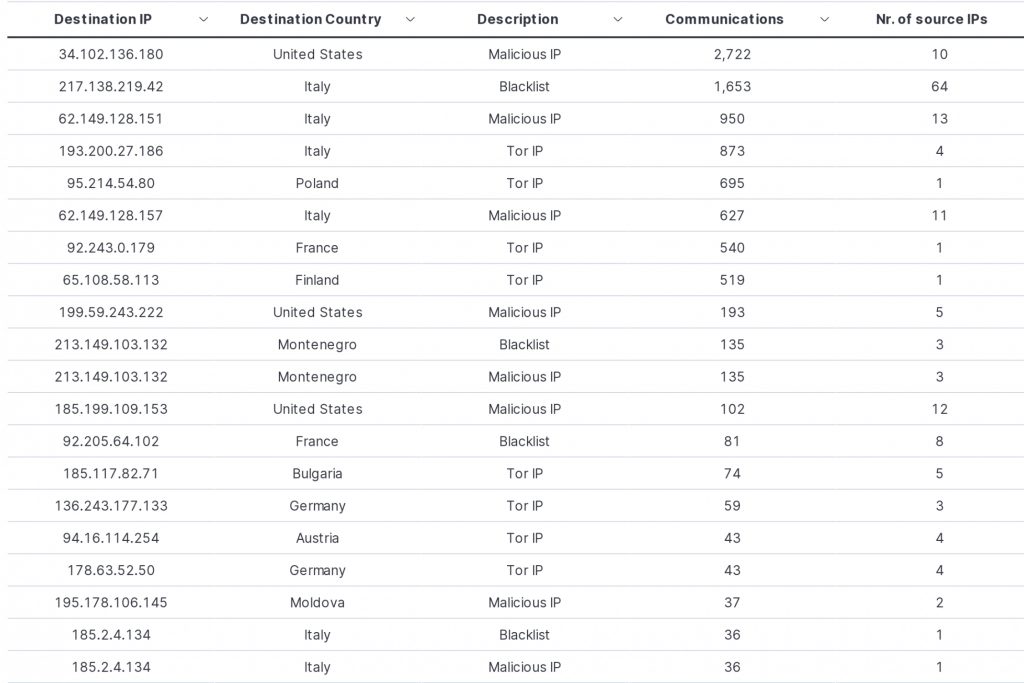 | Destination IP | Destination Country | Description | Communications | Nr. of source IPs |
|---|---|---|---|---|
| 34.102.136.180 | United States | Malicious IP | 2,722 | 10 |
| 217.138.219.42 | Italy | Blacklist | 1,653 | 64 |
| 62.149.128.151 | Italy | Malicious IP | 950 | 13 |
| 193.200.27.186 | Italy | Tor IP | 873 | 4 |
| 95.214.54.80 | Poland | Tor IP | 695 | 1 |
| 62.149.128.157 | Italy | Malicious IP | 627 | 11 |
| 92.243.0.179 | France | Tor IP | 540 | 1 |
| 65.108.58.113 | Finland | Tor IP | 519 | 1 |
| 199.59.243.222 | United States | Malicious IP | 193 | 5 |
| 213.149.103.132 | Montenegro | Blacklist | 135 | 3 |
| 213.149.103.132 | Montenegro | Malicious IP | 135 | 3 |
| 185.199.109.153 | United States | Malicious IP | 102 | 12 |
| 92.205.64.102 | France | Blacklist | 81 | 8 |
| 185.117.82.71 | Bulgaria | Tor IP | 74 | 5 |
| 136.243.177.133 | Germany | Tor IP | 59 | 3 |
| 94.16.114.254 | Austria | Tor IP | 43 | 4 |
| 178.63.52.50 | Germany | Tor IP | 43 | 4 |
| 195.178.106.145 | Moldova | Malicious IP | 37 | 2 |
| 185.2.4.134 | Italy | Blacklist | 36 | 1 |
| 185.2.4.134 | Italy | Malicious IP | 36 | 1 |